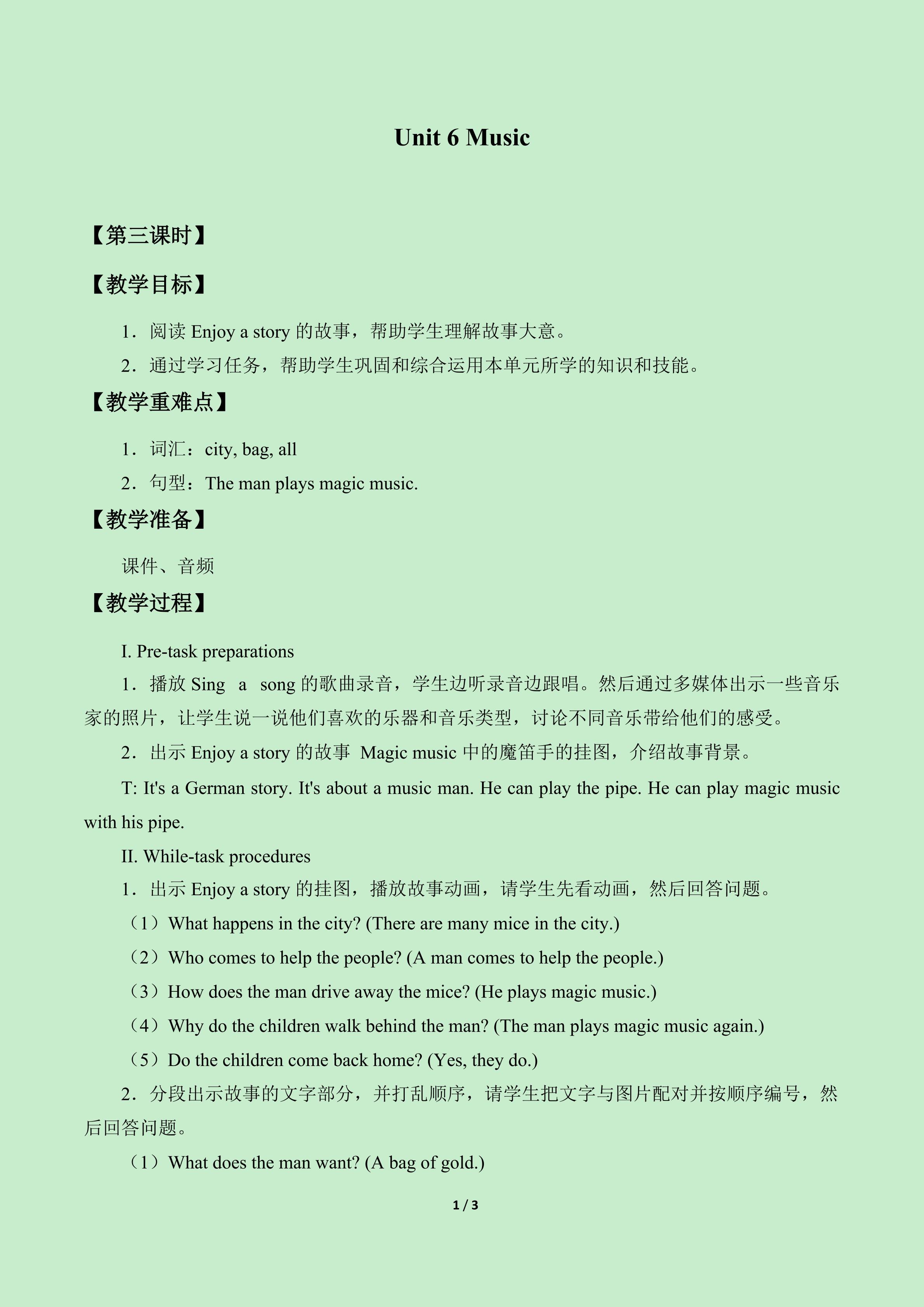 Unit 6 Music

【第三课时】

【教学目标】

1．阅读Enjoy a story的故事，帮助学生理解故事大意。

2．通过学习任务，帮助学生巩固和综合运用本单元所学的知识和技能。

【教学重难点】

1．词汇：city, bag, all

2．句型：The man plays magic music.

【教学准备】

课件、音频

【教学过程】

I. Pre-task preparations

1．播放Sing a song的歌曲录音，学生边听录音边跟唱。然后通过多媒体出示一些音乐家的照片，让学生说一说他们喜欢的乐器和音乐类型，讨论不同音乐带给他们的感受。

2．出示Enjoy a story的故事 Magic music中的魔笛手的挂图，介绍故事背景。

T: It's a German story. It's about a music man. He can play the pipe. He can play magic music with his pipe.

II. While-task procedures

1．出示Enjoy a story的挂图，播放故事动画，请学生先看动画，然后回答问题。

（1）What happens in the city? (There are many mice in the city.)

（2）Who comes to help the people? (A man comes to help the people.)

（3）How does the man drive away the mice? (He plays magic music.)

（4）Why do the children walk behind the man? (The man plays magic music again.)

（5）Do the children come back home? (Yes, they do.)

2．分段出示故事的文字部分，并打乱顺序，请学生把文字与图片配对并按顺序编号，然后回答问题。

（1）What does the man want? (A bag of gold.)

1 / 3